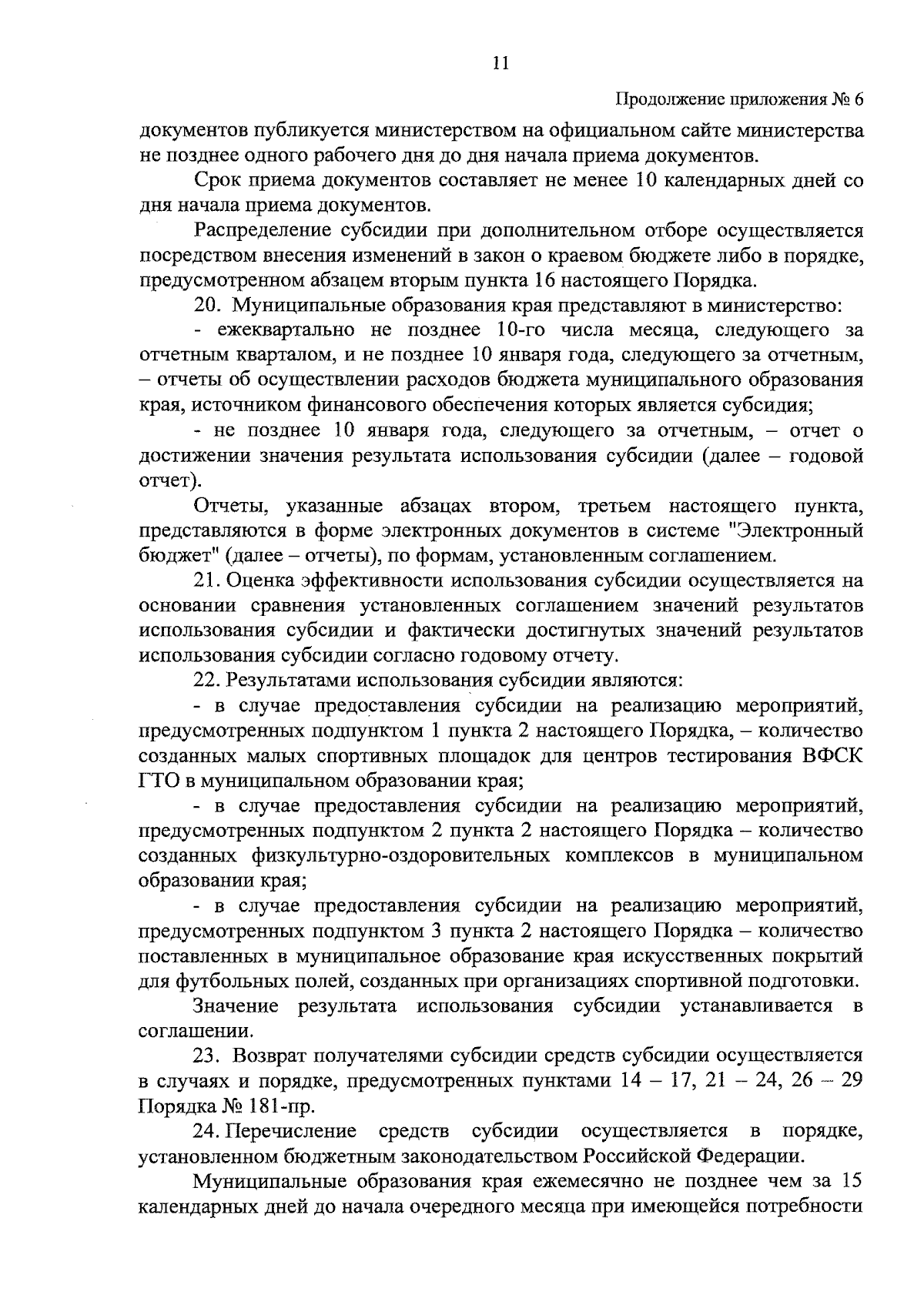 11

Продолжение приложения № 6

документов публикуется министерством на официальном сайте министерства не позднее одного рабочего дня до дня начала приема документов.

Срок приема документов составляет не менее 10 календарных дней со дня начала приема документов.

Распределение субсидии при дополнительном отборе осуществляется посредством внесения изменений в закон о краевом бюджете либо в порядке, предусмотренном абзацем вторым пункта 16 настоящего Порядка.

20. Муниципальные образования края представляют в министерство:

- ежеквартально не позднее 10-го числа месяца, следующего за отчетным кварталом, и не позднее 10 января года, следующего за отчетным, – отчеты об осуществлении расходов бюджета муниципального образования края, источником финансового обеспечения которых является субсидия;

- не позднее 10 января года, следующего за отчетным, – отчет о достижении значения результата использования субсидии (далее – годовой отчет).

Отчеты, указанные абзацах втором, третьем настоящего пункта, представляются в форме электронных документов в системе "Электронный бюджет" (далее – отчеты), по формам, установленным соглашением.

21. Оценка эффективности использования субсидии осуществляется на основании сравнения установленных соглашением значений результатов использования субсидии и фактически достигнутых значений результатов использования субсидии согласно годовому отчету.

22. Результатами использования субсидии являются:

- в случае предоставления субсидии на реализацию мероприятий, предусмотренных подпунктом 1 пункта 2 настоящего Порядка, – количество созданных малых спортивных площадок для центров тестирования ВФСК ГТО в муниципальном образовании края;

- в случае предоставления субсидии на реализацию мероприятий, предусмотренных подпунктом 2 пункта 2 настоящего Порядка – количество созданных физкультурно-оздоровительных комплексов в муниципальном образовании края;

- в случае предоставления субсидии на реализацию мероприятий, предусмотренных подпунктом 3 пункта 2 настоящего Порядка – количество поставленных в муниципальное образование края искусственных покрытий для футбольных полей, созданных при организациях спортивной подготовки.

Значение результата использования субсидии устанавливается в соглашении.

23. Возврат получателями субсидии средств субсидии осуществляется в случаях и порядке, предусмотренных пунктами 14 – 17, 21 – 24, 26 – 29 Порядка № 181-пр.

24. Перечисление средств субсидии осуществляется в порядке, установленном бюджетным законодательством Российской Федерации.

Муниципальные образования края ежемесячно не позднее чем за 15 календарных дней до начала очередного месяца при имеющейся потребности